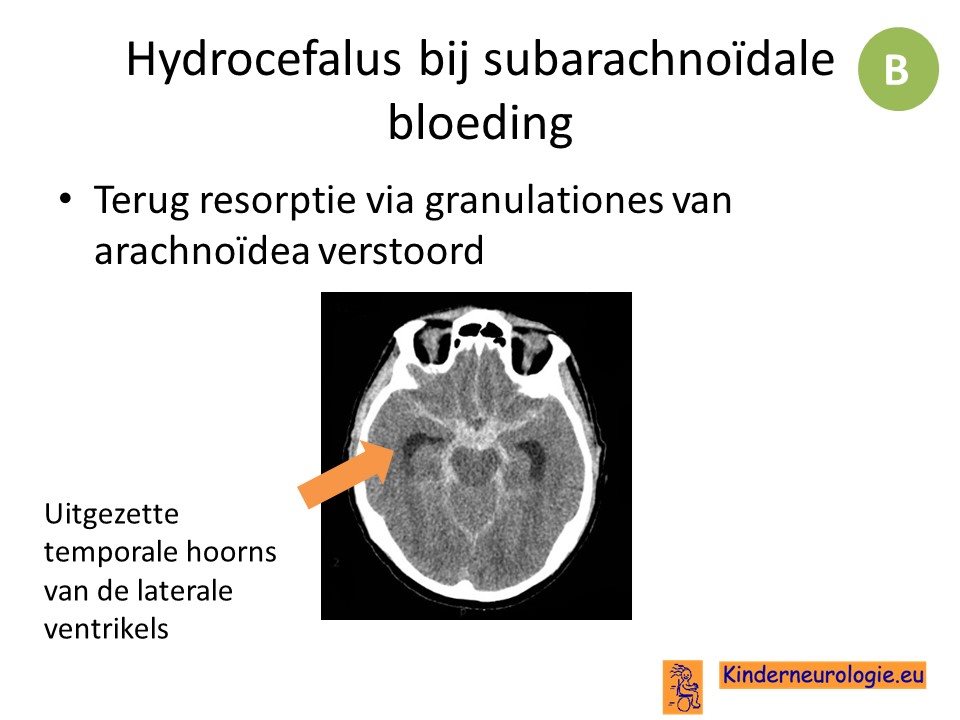 Hydrocefalus bij subarachnoïdale bloeding

B

• Terug resorptie via granulationes van arachnoïdea verstoord

Uitgezette temporale hoorns van de laterale ventrikels

Kinderneurologie.eu